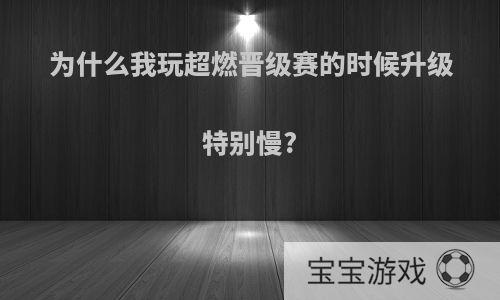 为什么我玩超燃晋级赛的时候升级特别慢?

宝宝游戏